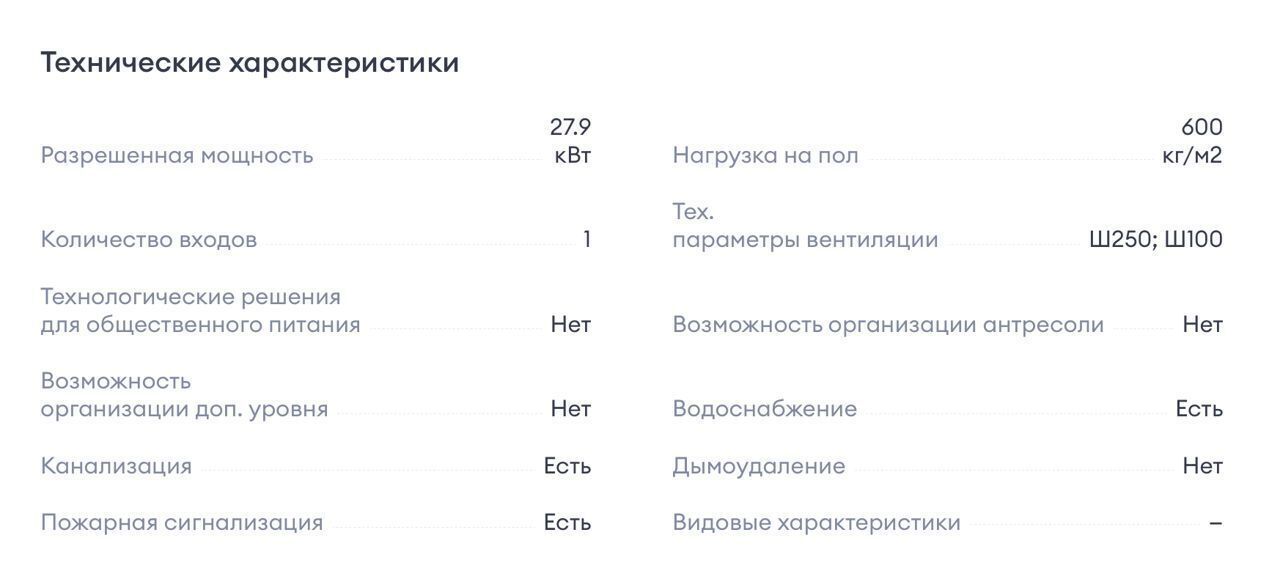 Технические характеристики

Разрешенная мощность 27.9 кВт

Количество входов 1

Технологические решения для общественного питания Нет

Возможность организации доп. уровня Нет

Канализация Есть

Пожарная сигнализация Есть

Нагрузка на пол 600 кг/м2

Тех. параметры вентиляции Ш250; Ш100

Возможность организации антресоли Нет

Водоснабжение Есть

Дымоудаление Нет

Видовые характеристики –